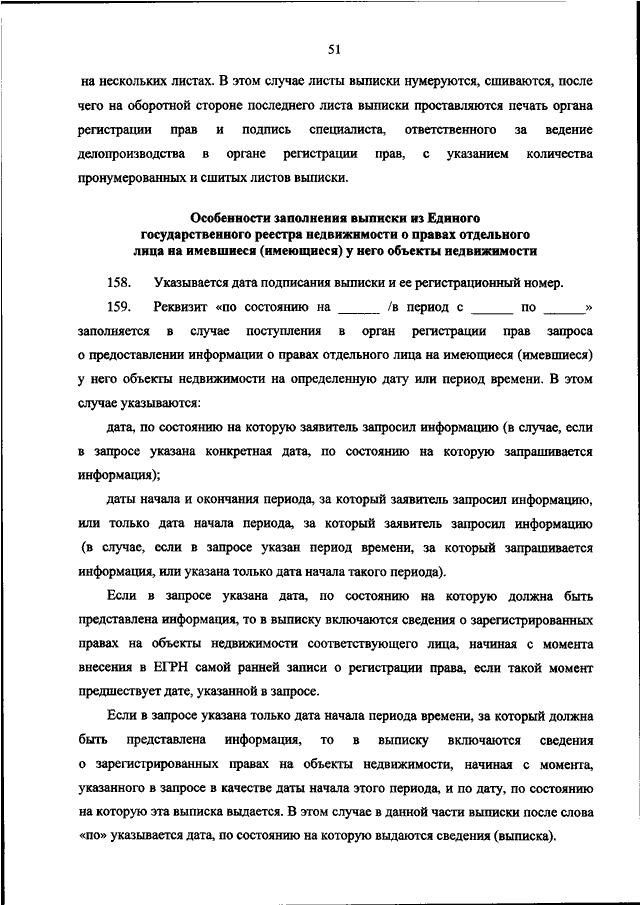 51

на нескольких листах. В этом случае листы выписки нумеруются, сшиваются, после чего на оборотной стороне последнего листа выписки проставляются печать органа регистрации прав и подпись специалиста, ответственного за ведение делопроизводства в органе регистрации прав, с указанием количества пронумерованных и сшитых листов выписки.

Особенности заполнения выписки из Единого государственного реестра недвижимости о правах отдельного лица на имевшиеся (имеющиеся) у него объекты недвижимости

158. Указывается дата подписания выписки и ее регистрационный номер.

159. Реквизит «по состоянию на ______ /в период с ______ по ______» заполняется в случае поступления в орган регистрации прав запроса о предоставлении информации о правах отдельного лица на имеющиеся (имевшиеся) у него объекты недвижимости на определенную дату или период времени. В этом случае указываются:

дата, по состоянию на которую заявитель запросил информацию (в случае, если в запросе указана конкретная дата, по состоянию на которую запрашивается информация);

даты начала и окончания периода, за который заявитель запросил информацию, или только дата начала периода, за который заявитель запросил информацию (в случае, если в запросе указан период времени, за который запрашивается информация, или указана только дата начала такого периода).

Если в запросе указана дата, по состоянию на которую должна быть представлена информация, то в выписку включаются сведения о зарегистрированных правах на объекты недвижимости соответствующего лица, начиная с момента внесения в ЕГРН самой ранней записи о регистрации права, если такой момент предшествует дате, указанной в запросе.

Если в запросе указана только дата начала периода времени, за который должна быть представлена информация, то в выписку включаются сведения о зарегистрированных правах на объекты недвижимости, начиная с момента, указанного в запросе в качестве даты начала этого периода, и по дату, по состоянию на которую эта выписка выдается. В этом случае в данной части выписки после слова «по» указывается дата, по состоянию на которую выдаются сведения (выписка).